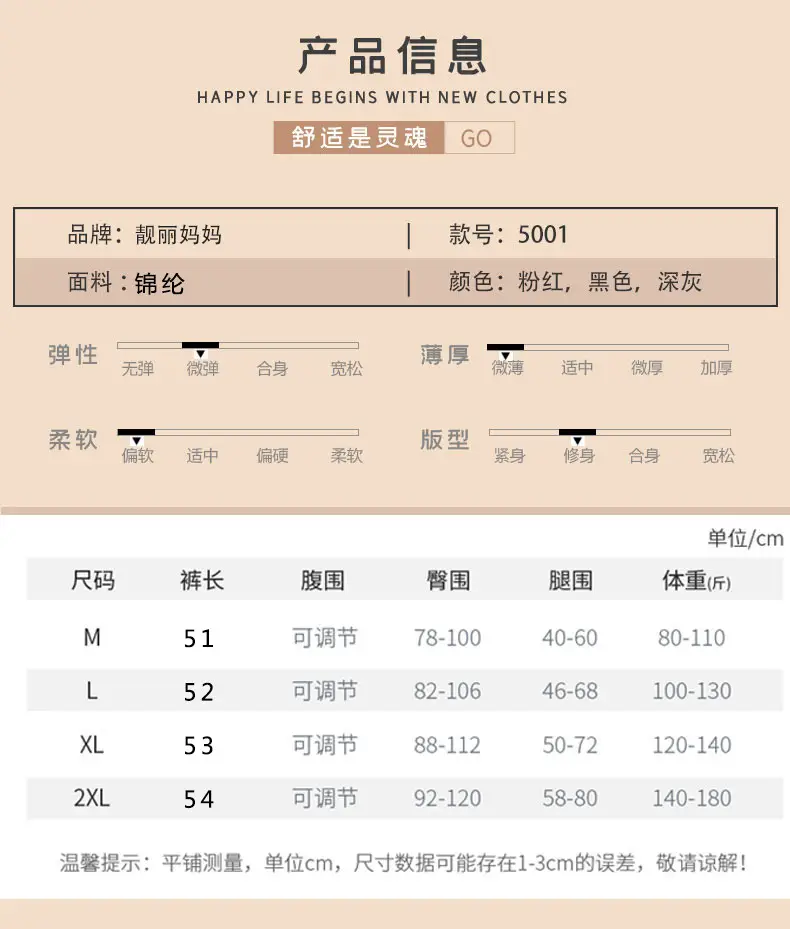 产品信息

HAPPY LIFE BEGINS WITH NEW CLOTHES

舒适是灵魂 GO

品牌：靓丽妈妈 | 款号：5001

面料：锦纶 | 颜色：粉红，黑色，深灰

弹性 无弹 微弹 合身 宽松

薄厚 微薄 适中 微厚 加厚

柔软 偏软 适中 偏硬 柔软

版型 紧身 修身 合身 宽松

单位/cm

| 尺码 | 裤长 | 腹围 | 臀围 | 腿围 | 体重(斤) |
|---|---|---|---|---|---|
| M | 51 | 可调节 | 78-100 | 40-60 | 80-110 |
| L | 52 | 可调节 | 82-106 | 46-68 | 100-130 |
| XL | 53 | 可调节 | 88-112 | 50-72 | 120-140 |
| 2XL | 54 | 可调节 | 92-120 | 58-80 | 140-180 |

温馨提示：平铺测量，单位cm，尺寸数据可能存在1-3cm的误差，敬请谅解！